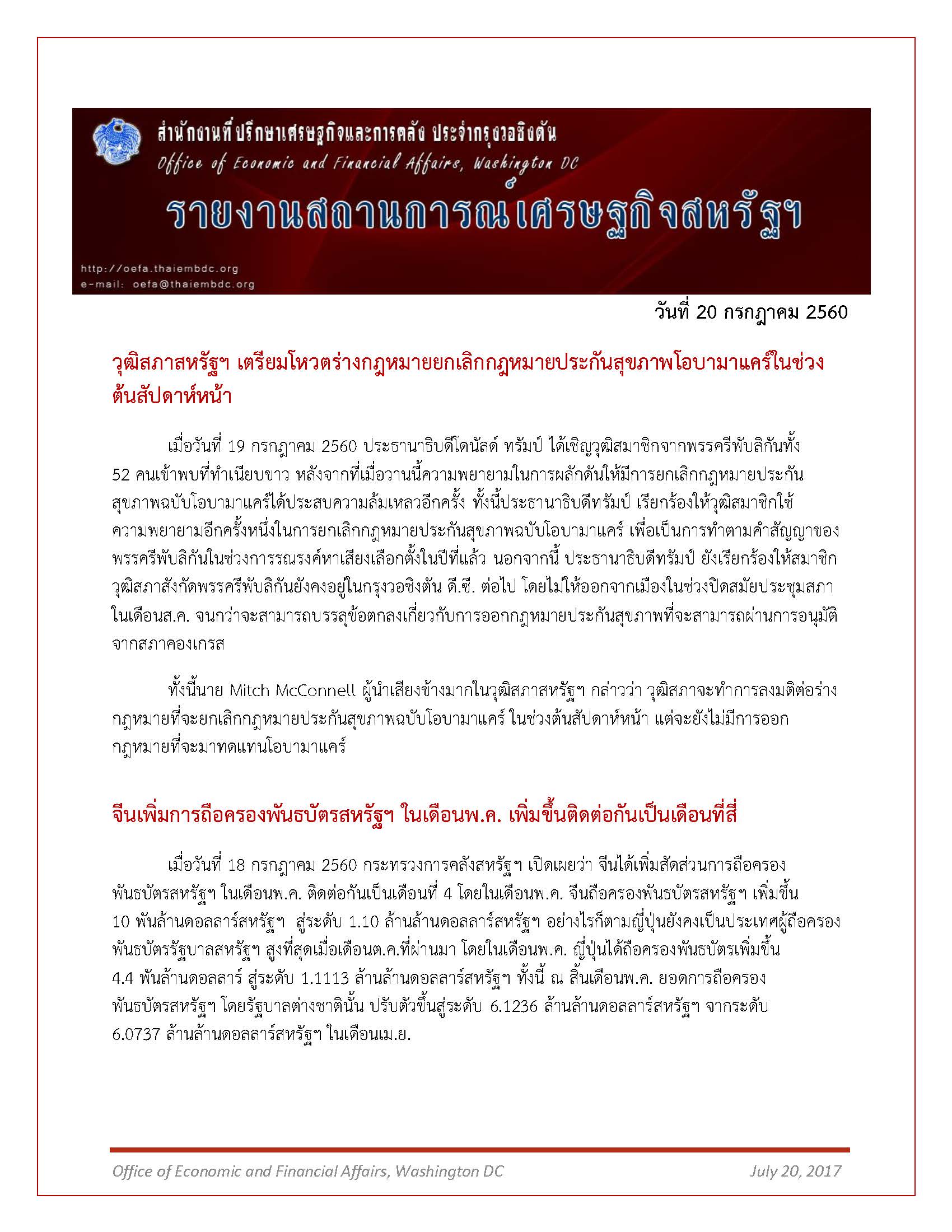 สำนักงานที่ปรึกษาเศรษฐกิจและการคลัง ประจำกรุงวอชิงตัน
Office of Economic and Financial Affairs, Washington DC
รายงานสถานการณ์เศรษฐกิจสหรัฐฯ
http://oefa.thaiembdc.org
e-mail: oefa@thaiembdc.org

วันที่ 20 กรกฎาคม 2560

วุฒิสภาสหรัฐฯ เตรียมโหวตร่างกฎหมายยกเลิกกฎหมายประกันสุขภาพโอบามาแคร์ในช่วงต้นสัปดาห์หน้า

เมื่อวันที่ 19 กรกฎาคม 2560 ประธานาธิบดีโดนัลด์ ทรัมป์ ได้เชิญวุฒิสมาชิกจากพรรครีพับลิกันทั้ง 52 คนเข้าพบที่ทำเนียบขาว หลังจากที่เมื่อวานนี้ความพยายามในการผลักดันให้มีการยกเลิกกฎหมายประกันสุขภาพฉบับโอบามาแคร์ได้ประสบความล้มเหลวอีกครั้ง ทั้งนี้ประธานาธิบดีทรัมป์ เรียกร้องให้วุฒิสมาชิกใช้ความพยายามอีกครั้งหนึ่งในการยกเลิกกฎหมายประกันสุขภาพฉบับโอบามาแคร์ เพื่อเป็นการทำตามคำสัญญาของพรรครีพับลิกันในช่วงการรณรงค์หาเสียงเลือกตั้งในปีที่แล้ว นอกจากนี้ ประธานาธิบดีทรัมป์ ยังเรียกร้องให้สมาชิกวุฒิสภาสังกัดพรรครีพับลิกันยังคงอยู่ในกรุงวอชิงตัน ดี.ซี. ต่อไป โดยไม่ให้ออกจากเมืองในช่วงปิดสมัยประชุมสภาในเดือนส.ค. จนกว่าจะสามารถบรรลุข้อตกลงเกี่ยวกับการออกกฎหมายประกันสุขภาพที่จะสามารถผ่านการอนุมัติจากสภาคองเกรส

ทั้งนี้นาย Mitch McConnell ผู้นำเสียงข้างมากในวุฒิสภาสหรัฐฯ กล่าวว่า วุฒิสภาจะทำการลงมติต่อร่างกฎหมายที่จะยกเลิกกฎหมายประกันสุขภาพฉบับโอบามาแคร์ ในช่วงต้นสัปดาห์หน้า แต่จะยังไม่มีการออกกฎหมายที่จะมาทดแทนโอบามาแคร์

จีนเพิ่มการถือครองพันธบัตรสหรัฐฯ ในเดือนพ.ค. เพิ่มขึ้นติดต่อกันเป็นเดือนที่สี่

เมื่อวันที่ 18 กรกฎาคม 2560 กระทรวงการคลังสหรัฐฯ เปิดเผยว่า จีนได้เพิ่มสัดส่วนการถือครองพันธบัตรสหรัฐฯ ในเดือนพ.ค. ติดต่อกันเป็นเดือนที่ 4 โดยในเดือนพ.ค. จีนถือครองพันธบัตรสหรัฐฯ เพิ่มขึ้น 10 พันล้านดอลลาร์สหรัฐฯ สู่ระดับ 1.10 ล้านล้านดอลลาร์สหรัฐฯ อย่างไรก็ตามญี่ปุ่นยังคงเป็นประเทศผู้ถือครองพันธบัตรรัฐบาลสหรัฐฯ สูงที่สุดเมื่อเดือนต.ค.ที่ผ่านมา โดยในเดือนพ.ค. ญี่ปุ่นได้ถือครองพันธบัตรเพิ่มขึ้น 4.4 พันล้านดอลลาร์ สู่ระดับ 1.1113 ล้านล้านดอลลาร์สหรัฐฯ ทั้งนี้ ณ สิ้นเดือนพ.ค. ยอดการถือครองพันธบัตรสหรัฐฯ โดยรัฐบาลต่างชาตินั้น ปรับตัวขึ้นสู่ระดับ 6.1236 ล้านล้านดอลลาร์สหรัฐฯ จากระดับ 6.0737 ล้านล้านดอลลาร์สหรัฐฯ ในเดือนเม.ย.

Office of Economic and Financial Affairs, Washington DC July 20, 2017